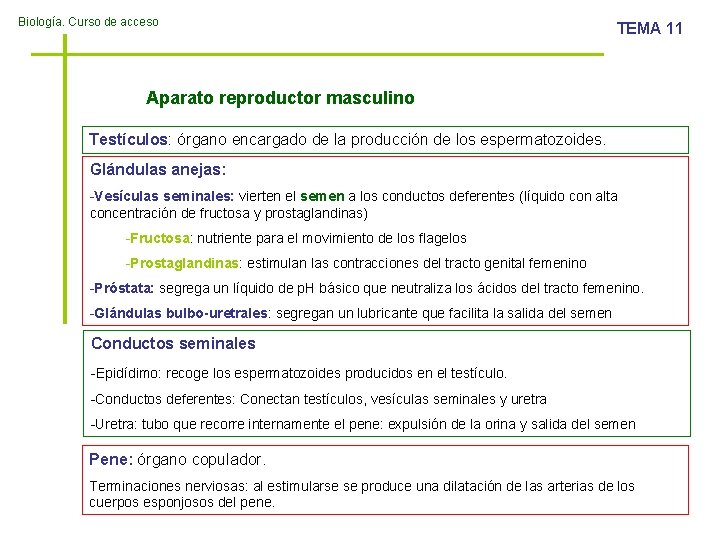 Biología. Curso de acceso

TEMA 11

Aparato reproductor masculino

Testículos: órgano encargado de la producción de los espermatozoides.

Glándulas anejas:

-Vesículas seminales: vierten el semen a los conductos deferentes (líquido con alta concentración de fructosa y prostaglandinas)

-Fructosa: nutriente para el movimiento de los flagelos

-Prostaglandinas: estimulan las contracciones del tracto genital femenino

-Próstata: segrega un líquido de pH básico que neutraliza los ácidos del tracto femenino.

-Glándulas bulbo-uretrales: segregan un lubricante que facilita la salida del semen

Conductos seminales

-Epidídimo: recoge los espermatozoides producidos en el testículo.

-Conductos deferentes: Conectan testículos, vesículas seminales y uretra

-Uretra: tubo que recorre internamente el pene: expulsión de la orina y salida del semen

Pene: órgano copulador.

Terminaciones nerviosas: al estimularse se produce una dilatación de las arterias de los cuerpos esponjosos del pene.